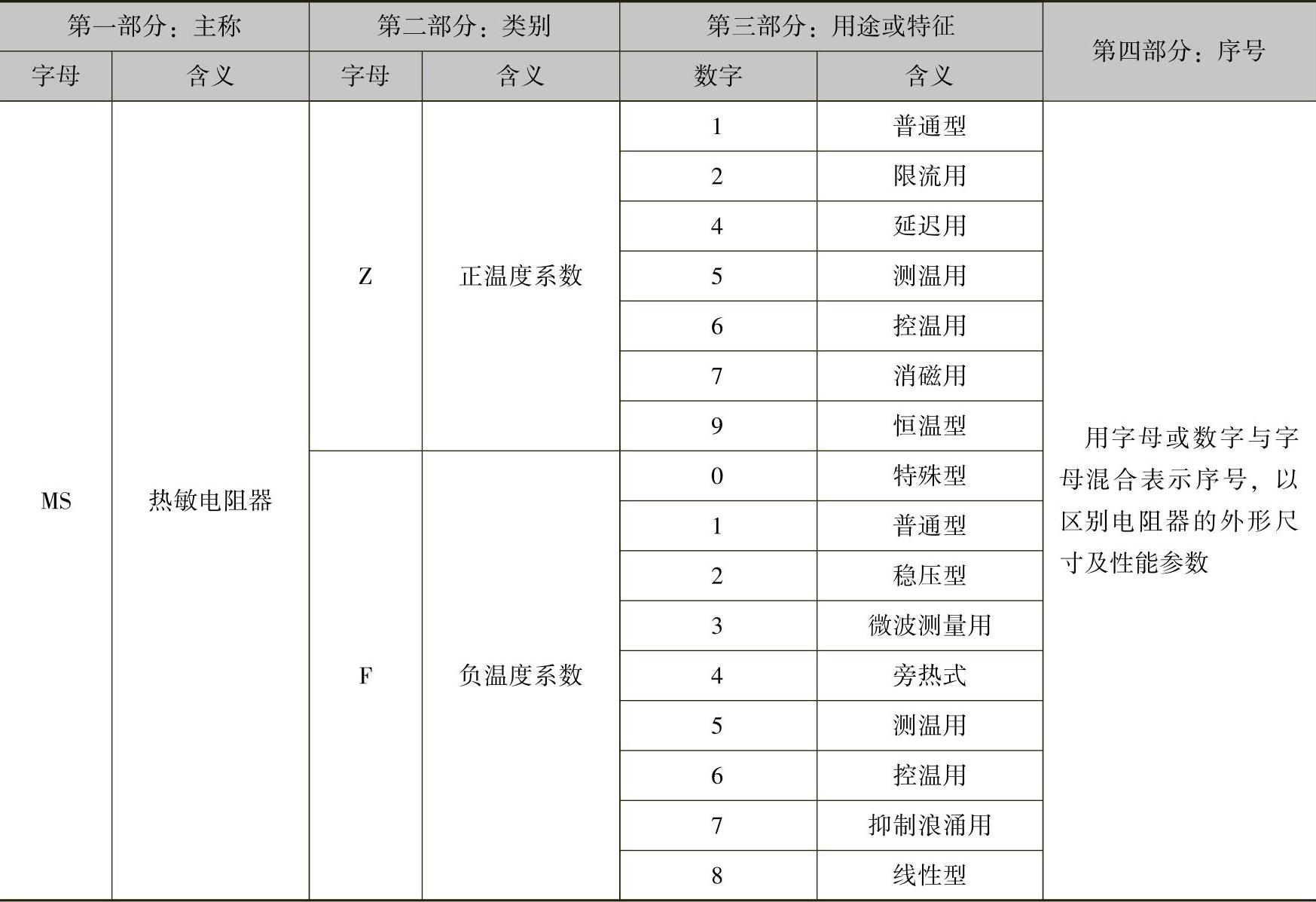 | 第一部分：主称 | | 第二部分：类别 | | 第三部分：用途或特征 | | 第四部分：序号 |
|---|---|---|---|---|---|---|
| 字母 | 含义 | 字母 | 含义 | 数字 | 含义 | |
| MS | 热敏电阻器 | Z | 正温度系数 | 1 | 普通型 | 用字母或数字与字母混合表示序号，以区别电阻器的外形尺寸及性能参数 |
| | | | | 2 | 限流用 | |
| | | | | 4 | 延迟用 | |
| | | | | 5 | 测温用 | |
| | | | | 6 | 控温用 | |
| | | | | 7 | 消磁用 | |
| | | | | 9 | 恒温型 | |
| | | F | 负温度系数 | 0 | 特殊型 | |
| | | | | 1 | 普通型 | |
| | | | | 2 | 稳压型 | |
| | | | | 3 | 微波测量用 | |
| | | | | 4 | 旁热式 | |
| | | | | 5 | 测温用 | |
| | | | | 6 | 控温用 | |
| | | | | 7 | 抑制浪涌用 | |
| | | | | 8 | 线性型 | |